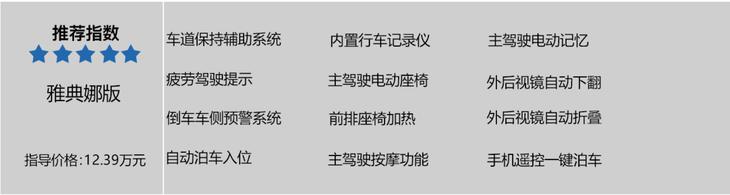 推荐指数

雅典娜版

指导价格:12.39万元

车道保持辅助系统
疲劳驾驶提示
倒车车侧预警系统
自动泊车入位

内置行车记录仪
主驾驶电动座椅
前排座椅加热
主驾驶按摩功能

主驾驶电动记忆
外后视镜自动下翻
外后视镜自动折叠
手机遥控一键泊车